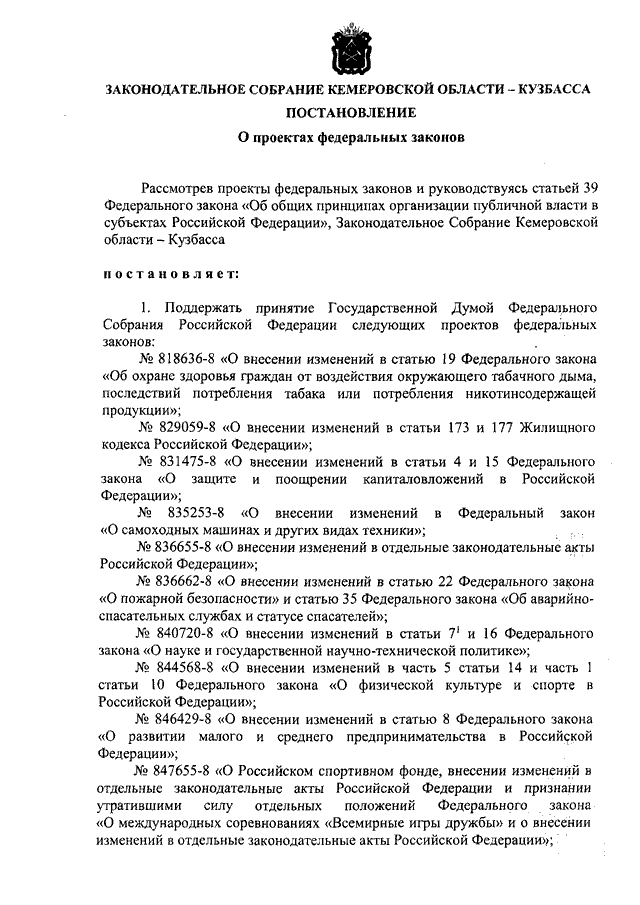 ЗАКОНОДАТЕЛЬНОЕ СОБРАНИЕ КЕМЕРОВСКОЙ ОБЛАСТИ – КУЗБАССА

ПОСТАНОВЛЕНИЕ

О проектах федеральных законов

Рассмотрев проекты федеральных законов и руководствуясь статьей 39 Федерального закона «Об общих принципах организации публичной власти в субъектах Российской Федерации», Законодательное Собрание Кемеровской области – Кузбасса

постановляет:

1. Поддержать принятие Государственной Думой Федерального Собрания Российской Федерации следующих проектов федеральных законов:

№ 818636-8 «О внесении изменений в статью 19 Федерального закона «Об охране здоровья граждан от воздействия окружающего табачного дыма, последствий потребления табака или потребления никотинсодержащей продукции»;

№ 829059-8 «О внесении изменений в статьи 173 и 177 Жилищного кодекса Российской Федерации»;

№ 831475-8 «О внесении изменений в статьи 4 и 15 Федерального закона «О защите и поощрении капиталовложений в Российской Федерации»;

№ 835253-8 «О внесении изменений в Федеральный закон «О самоходных машинах и других видах техники»;

№ 836655-8 «О внесении изменений в отдельные законодательные акты Российской Федерации»;

№ 836662-8 «О внесении изменений в статью 22 Федерального закона «О пожарной безопасности» и статью 35 Федерального закона «Об аварийно-спасательных службах и статусе спасателей»;

№ 840720-8 «О внесении изменений в статьи $7^1$ и 16 Федерального закона «О науке и государственной научно-технической политике»;

№ 844568-8 «О внесении изменений в часть 5 статьи 14 и часть 1 статьи 10 Федерального закона «О физической культуре и спорте в Российской Федерации»;

№ 846429-8 «О внесении изменений в статью 8 Федерального закона «О развитии малого и среднего предпринимательства в Российской Федерации»;

№ 847655-8 «О Российском спортивном фонде, внесении изменений в отдельные законодательные акты Российской Федерации и признании утратившими силу отдельных положений Федерального закона «О международных соревнованиях «Всемирные игры дружбы» и о внесении изменений в отдельные законодательные акты Российской Федерации»;